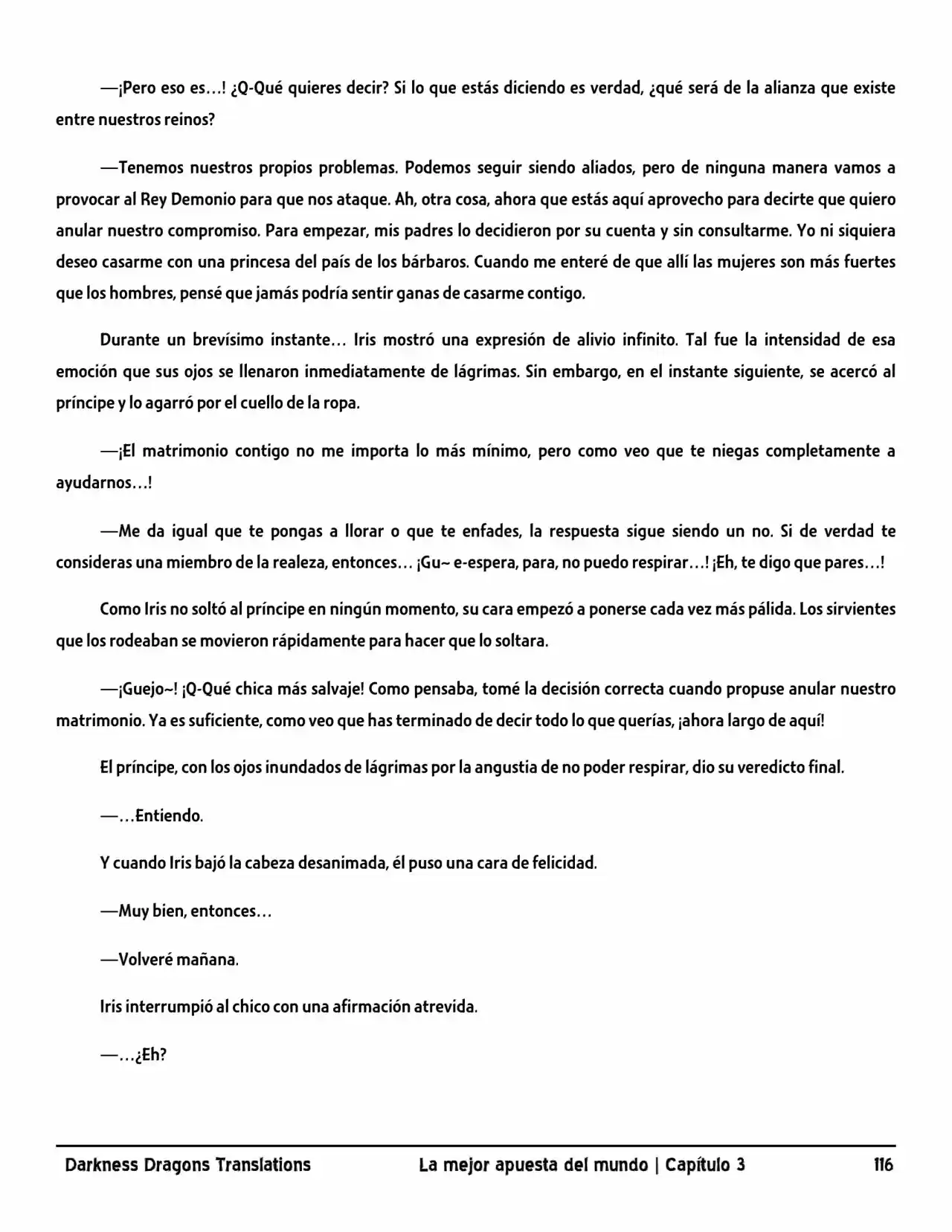 —¡Pero eso es…! ¿Q-Qué quieres decir? Si lo que estás diciendo es verdad, ¿qué será de la alianza que existe entre nuestros reinos?

—Tenemos nuestros propios problemas. Podemos seguir siendo aliados, pero de ninguna manera vamos a provocar al Rey Demonio para que nos ataque. Ah, otra cosa, ahora que estás aquí aprovecho para decirte que quiero anular nuestro compromiso. Para empezar, mis padres lo decidieron por su cuenta y sin consultarme. Yo ni siquiera deseo casarme con una princesa del país de los bárbaros. Cuando me enteré de que allí las mujeres son más fuertes que los hombres, pensé que jamás podría sentir ganas de casarme contigo.

Durante un brevísimo instante… Iris mostró una expresión de alivio infinito. Tal fue la intensidad de esa emoción que sus ojos se llenaron inmediatamente de lágrimas. Sin embargo, en el instante siguiente, se acercó al príncipe y lo agarró por el cuello de la ropa.

—¡El matrimonio contigo no me importa lo más mínimo, pero como veo que te niegas completamente a ayudarnos…!

—Me da igual que te pongas a llorar o que te enfades, la respuesta sigue siendo un no. Si de verdad te consideras una miembro de la realeza, entonces… ¡Gu~ e-espera, para, no puedo respirar…! ¡Eh, te digo que pares…!

Como Iris no soltó al príncipe en ningún momento, su cara empezó a ponerse cada vez más pálida. Los sirvientes que los rodeaban se movieron rápidamente para hacer que lo soltara.

—¡Guejo~! ¡Q-Qué chica más salvaje! Como pensaba, tomé la decisión correcta cuando propuse anular nuestro matrimonio. Ya es suficiente, como veo que has terminado de decir todo lo que querías, ¡ahora largo de aquí!

El príncipe, con los ojos inundados de lágrimas por la angustia de no poder respirar, dio su veredicto final.

—…Entiendo.

Y cuando Iris bajó la cabeza desanimada, él puso una cara de felicidad.

—Muy bien, entonces…

—Volveré mañana.

Iris interrumpió al chico con una afirmación atrevida.

—…¿Eh?

Darkness Dragons Translations La mejor apuesta del mundo | Capítulo 3 116